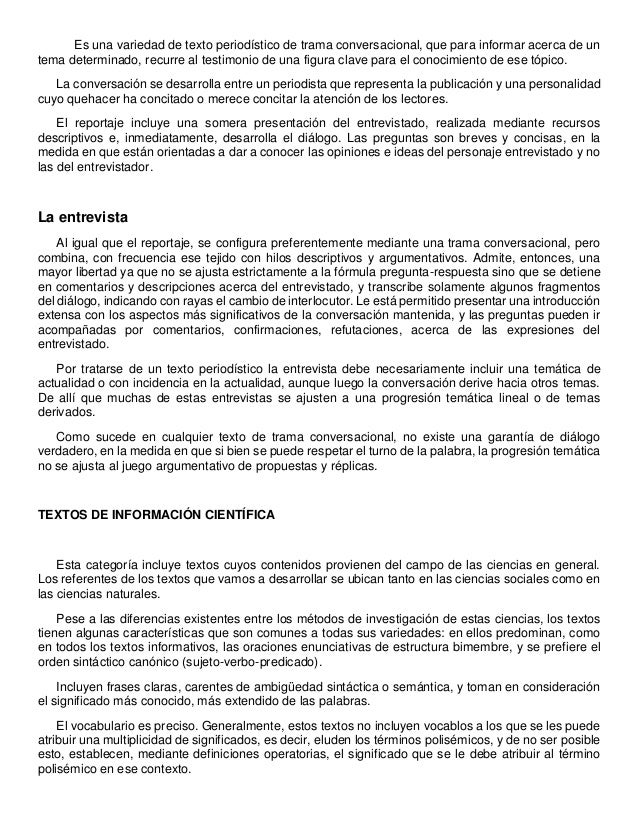 Es una variedad de texto periodístico de trama conversacional, que para informar acerca de un tema determinado, recurre al testimonio de una figura clave para el conocimiento de ese tópico.

La conversación se desarrolla entre un periodista que representa la publicación y una personalidad cuyo quehacer ha concitado o merece concitar la atención de los lectores.

El reportaje incluye una somera presentación del entrevistado, realizada mediante recursos descriptivos e, inmediatamente, desarrolla el diálogo. Las preguntas son breves y concisas, en la medida en que están orientadas a dar a conocer las opiniones e ideas del personaje entrevistado y no las del entrevistador.

La entrevista

Al igual que el reportaje, se configura preferentemente mediante una trama conversacional, pero combina, con frecuencia ese tejido con hilos descriptivos y argumentativos. Admite, entonces, una mayor libertad ya que no se ajusta estrictamente a la fórmula pregunta-respuesta sino que se detiene en comentarios y descripciones acerca del entrevistado, y transcribe solamente algunos fragmentos del diálogo, indicando con rayas el cambio de interlocutor. Le está permitido presentar una introducción extensa con los aspectos más significativos de la conversación mantenida, y las preguntas pueden ir acompañadas por comentarios, confirmaciones, refutaciones, acerca de las expresiones del entrevistado.

Por tratarse de un texto periodístico la entrevista debe necesariamente incluir una temática de actualidad o con incidencia en la actualidad, aunque luego la conversación derive hacia otros temas. De allí que muchas de estas entrevistas se ajusten a una progresión temática lineal o de temas derivados.

Como sucede en cualquier texto de trama conversacional, no existe una garantía de diálogo verdadero, en la medida en que si bien se puede respetar el turno de la palabra, la progresión temática no se ajusta al juego argumentativo de propuestas y réplicas.

TEXTOS DE INFORMACIÓN CIENTÍFICA

Esta categoría incluye textos cuyos contenidos provienen del campo de las ciencias en general. Los referentes de los textos que vamos a desarrollar se ubican tanto en las ciencias sociales como en las ciencias naturales.

Pese a las diferencias existentes entre los métodos de investigación de estas ciencias, los textos tienen algunas características que son comunes a todas sus variedades: en ellos predominan, como en todos los textos informativos, las oraciones enunciativas de estructura bimembre, y se prefiere el orden sintáctico canónico (sujeto-verbo-predicado).

Incluyen frases claras, carentes de ambigüedad sintáctica o semántica, y toman en consideración el significado más conocido, más extendido de las palabras.

El vocabulario es preciso. Generalmente, estos textos no incluyen vocablos a los que se les puede atribuir una multiplicidad de significados, es decir, eluden los términos polisémicos, y de no ser posible esto, establecen, mediante definiciones operatorias, el significado que se le debe atribuir al término polisémico en ese contexto.